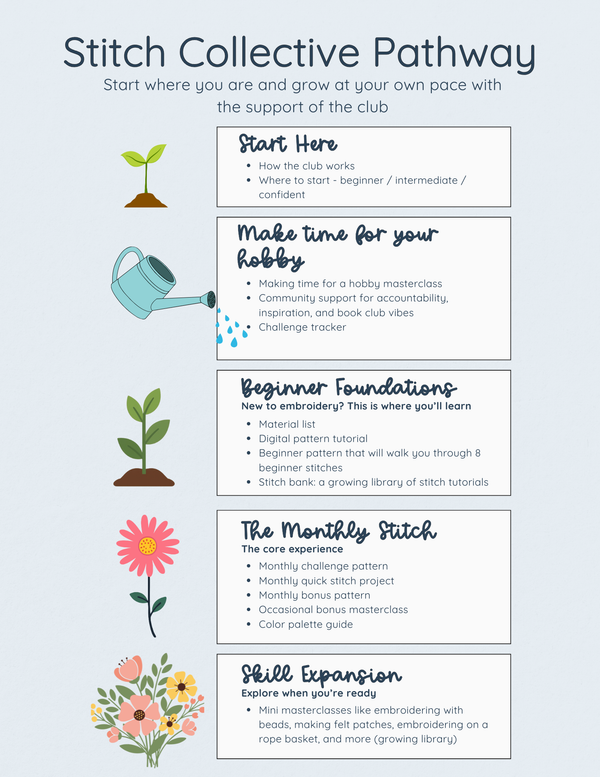 Stitch Collective Pathway
Start where you are and grow at your own pace with the support of the club

Start Here
- How the club works
- Where to start - beginner / intermediate / confident

Make time for your hobby
- Making time for a hobby masterclass
- Community support for accountability, inspiration, and book club vibes
- Challenge tracker

Beginner Foundations
New to embroidery? This is where you'll learn
- Material list
- Digital pattern tutorial
- Beginner pattern that will walk you through 8 beginner stitches
- Stitch bank: a growing library of stitch tutorials

The Monthly Stitch
The core experience
- Monthly challenge pattern
- Monthly quick stitch project
- Monthly bonus pattern
- Occasional bonus masterclass
- Color palette guide

Skill Expansion
Explore when you're ready
- Mini masterclasses like embroidering with beads, making felt patches, embroidering on a rope basket, and more (growing library)